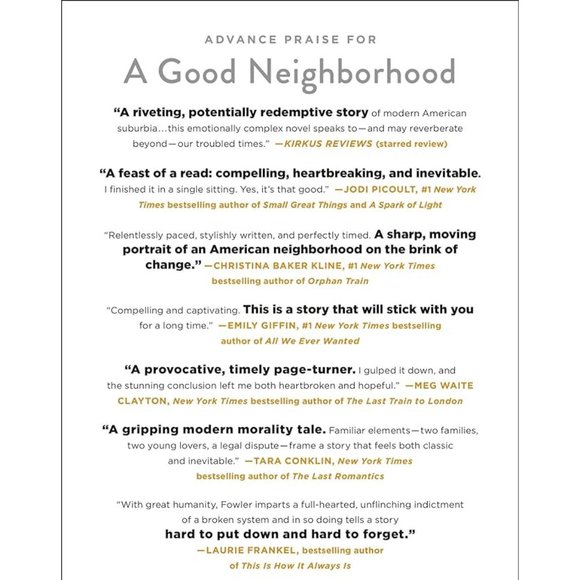 ADVANCE PRAISE FOR

A Good Neighborhood

"A riveting, potentially redemptive story of modern American suburbia…this emotionally complex novel speaks to—and may reverberate beyond—our troubled times." —KIRKUS REVIEWS (starred review)

"A feast of a read: compelling, heartbreaking, and inevitable. I finished it in a single sitting. Yes, it's that good." —JODI PICOULT, #1 New York Times bestselling author of Small Great Things and A Spark of Light

"Relentlessly paced, stylishly written, and perfectly timed. A sharp, moving portrait of an American neighborhood on the brink of change." —CHRISTINA BAKER KLINE, #1 New York Times bestselling author of Orphan Train

"Compelling and captivating. This is a story that will stick with you for a long time." —EMILY GIFFIN, #1 New York Times bestselling author of All We Ever Wanted

"A provocative, timely page-turner. I gulped it down, and the stunning conclusion left me both heartbroken and hopeful." —MEG WAITE CLAYTON, New York Times bestselling author of The Last Train to London

"A gripping modern morality tale. Familiar elements—two families, two young lovers, a legal dispute—frame a story that feels both classic and inevitable." —TARA CONKLIN, New York Times bestselling author of The Last Romantics

"With great humanity, Fowler imparts a full-hearted, unflinching indictment of a broken system and in so doing tells a story hard to put down and hard to forget." —LAURIE FRANKEL, bestselling author of This Is How It Always Is